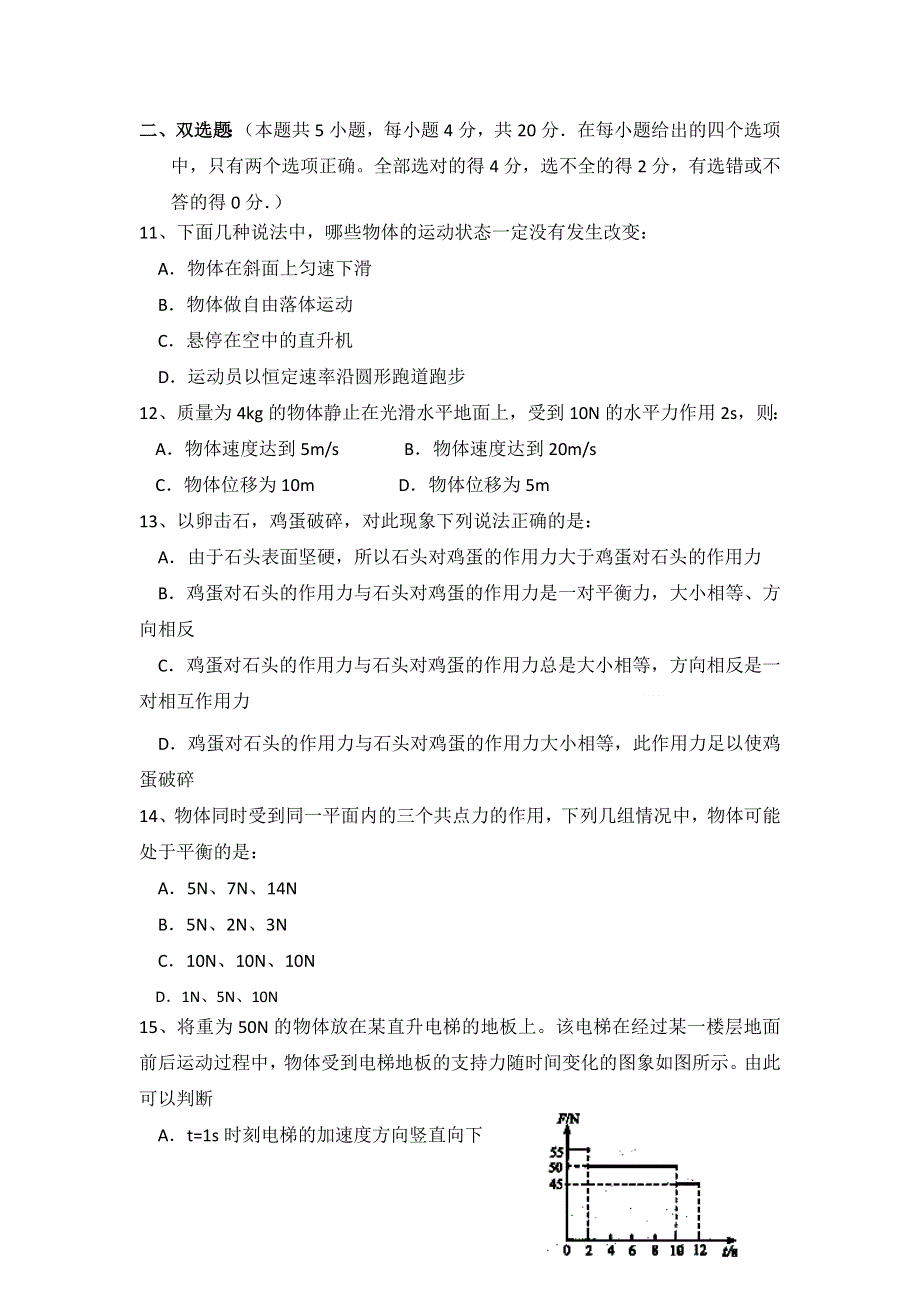 二、双选题（本题共 5 小题，每小题 4 分，共 20 分．在每小题给出的四个选项中，只有两个选项正确。全部选对的得 4 分，选不全的得 2 分，有选错或不答的得 0 分．）

11、下面几种说法中，哪些物体的运动状态一定没有发生改变：

A．物体在斜面上匀速下滑

B．物体做自由落体运动

C．悬停在空中的直升机

D．运动员以恒定速率沿圆形跑道跑步

12、质量为 4kg 的物体静止在光滑水平地面上，受到 10N 的水平力作用 2s，则：

A．物体速度达到 5m/s　　B．物体速度达到 20m/s

C．物体位移为 10m　　D．物体位移为 5m

13、以卵击石，鸡蛋破碎，对此现象下列说法正确的是：

A．由于石头表面坚硬，所以石头对鸡蛋的作用力大于鸡蛋对石头的作用力

B．鸡蛋对石头的作用力与石头对鸡蛋的作用力是一对平衡力，大小相等、方向相反

C．鸡蛋对石头的作用力与石头对鸡蛋的作用力总是大小相等，方向相反是一对相互作用力

D．鸡蛋对石头的作用力与石头对鸡蛋的作用力大小相等，此作用力足以使鸡蛋破碎

14、物体同时受到同一平面内的三个共点力的作用，下列几组情况中，物体可能处于平衡的是：

A．5N、7N、14N

B．5N、2N、3N

C．10N、10N、10N

D．1N、5N、10N

15、将重为 50N 的物体放在某直升电梯的地板上。该电梯在经过某一楼层地面前后运动过程中，物体受到电梯地板的支持力随时间变化的图象如图所示。由此可以判断

A．t=1s 时刻电梯的加速度方向竖直向下

F/N
55
50
45
0 2 4 6 8 10 12 t/s